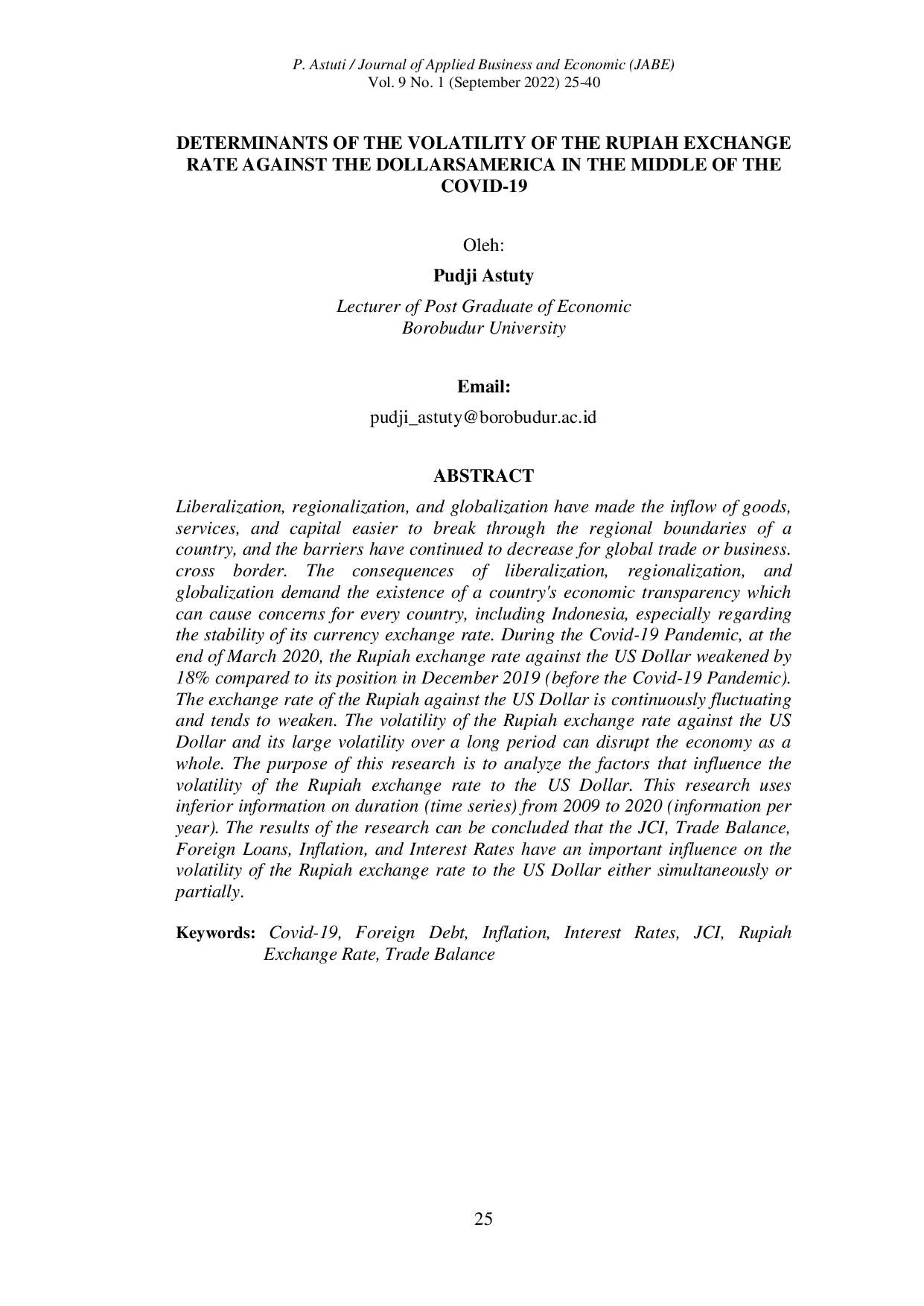 P. Astuti / Journal of Applied Business and Economic (JABE)
Vol. 9 No. 1 (September 2022) 25-40

DETERMINANTS OF THE VOLATILITY OF THE RUPIAH EXCHANGE RATE AGAINST THE DOLLARSAMERICA IN THE MIDDLE OF THE COVID-19

Oleh:

Pudji Astuty

Lecturer of Post Graduate of Economic
Borobudur University

Email:

pudji_astuty@borobudur.ac.id

ABSTRACT

Liberalization, regionalization, and globalization have made the inflow of goods, services, and capital easier to break through the regional boundaries of a country, and the barriers have continued to decrease for global trade or business. cross border. The consequences of liberalization, regionalization, and globalization demand the existence of a country's economic transparency which can cause concerns for every country, including Indonesia, especially regarding the stability of its currency exchange rate. During the Covid-19 Pandemic, at the end of March 2020, the Rupiah exchange rate against the US Dollar weakened by 18% compared to its position in December 2019 (before the Covid-19 Pandemic). The exchange rate of the Rupiah against the US Dollar is continuously fluctuating and tends to weaken. The volatility of the Rupiah exchange rate against the US Dollar and its large volatility over a long period can disrupt the economy as a whole. The purpose of this research is to analyze the factors that influence the volatility of the Rupiah exchange rate to the US Dollar. This research uses inferior information on duration (time series) from 2009 to 2020 (information per year). The results of the research can be concluded that the JCI, Trade Balance, Foreign Loans, Inflation, and Interest Rates have an important influence on the volatility of the Rupiah exchange rate to the US Dollar either simultaneously or partially.

Keywords: Covid-19, Foreign Debt, Inflation, Interest Rates, JCI, Rupiah Exchange Rate, Trade Balance

25